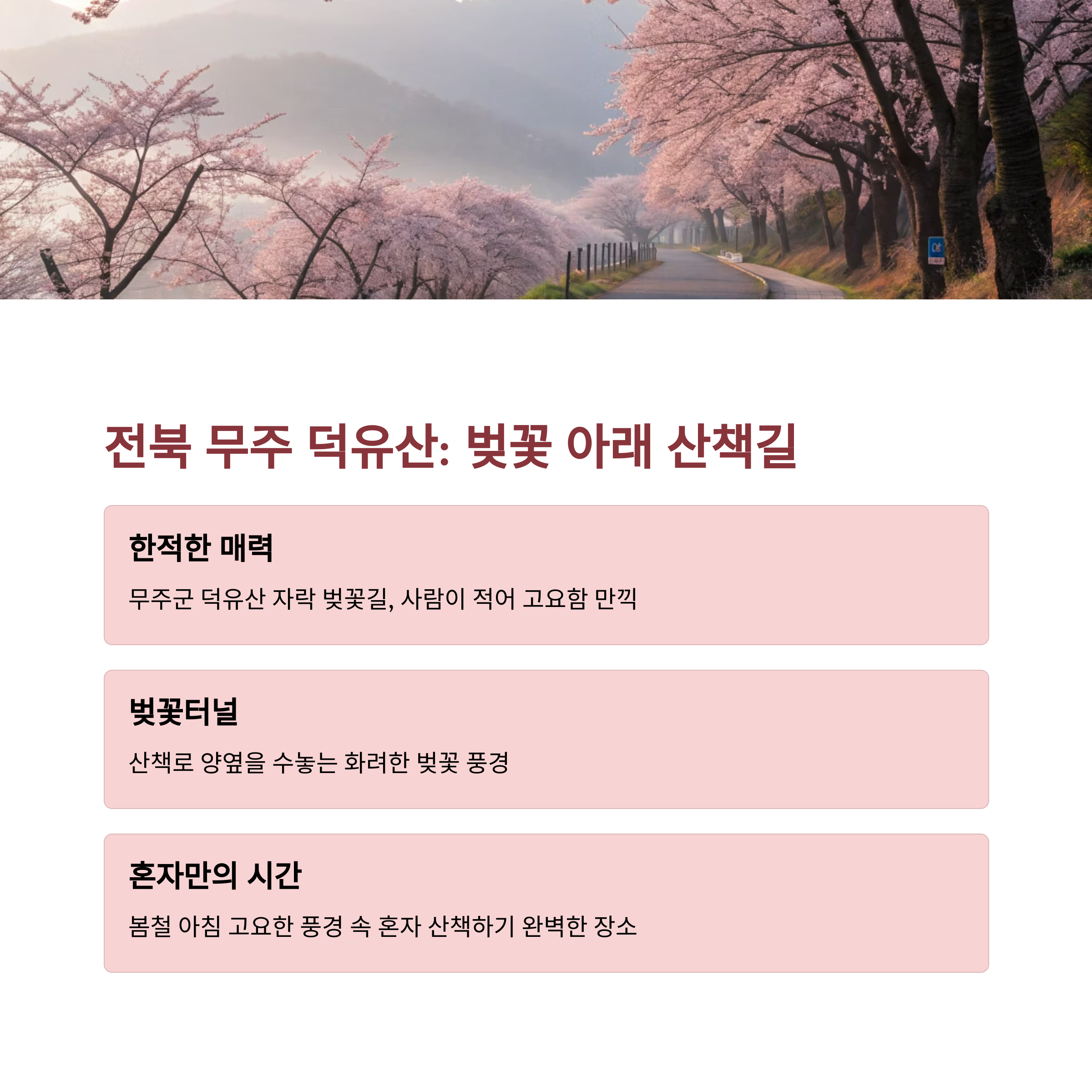 전북 무주 덕유산: 벚꽃 아래 산책길

한적한 매력

무주군 덕유산 자락 벚꽃길, 사람이 적어 고요함 만끽

벚꽃터널

산책로 양옆을 수놓는 화려한 벚꽃 풍경

혼자만의 시간

봄철 아침 고요한 풍경 속 혼자 산책하기 완벽한 장소